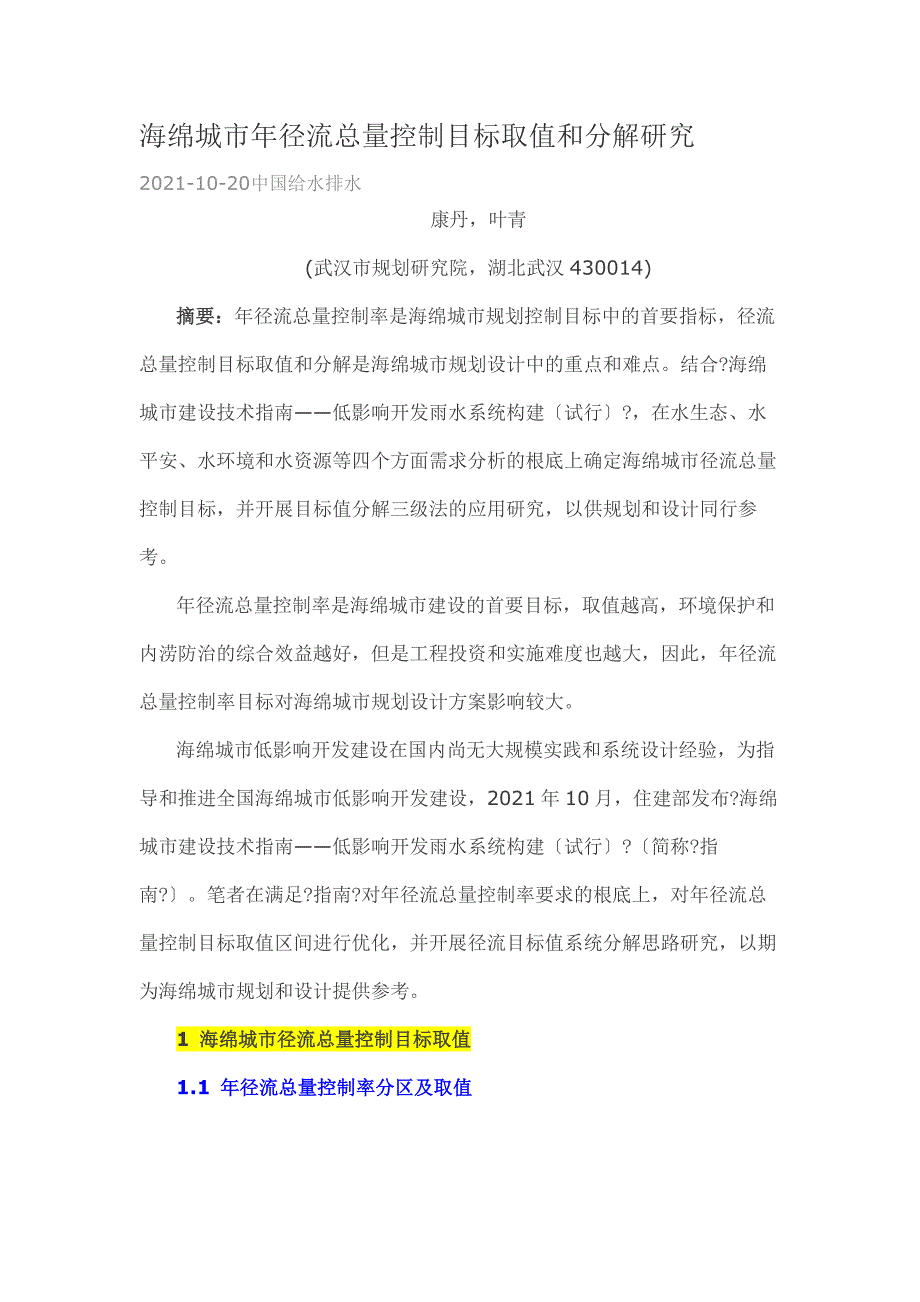 海绵城市年径流总量控制目标取值和分解研究

2021-10-20中国给水排水

康丹，叶青

(武汉市规划研究院，湖北武汉 430014)

摘要：年径流总量控制率是海绵城市规划控制目标中的首要指标，径流总量控制目标取值和分解是海绵城市规划设计中的重点和难点。结合?海绵城市建设技术指南——低影响开发雨水系统构建〔试行〕?，在水生态、水平安、水环境和水资源等四个方面需求分析的根底上确定海绵城市径流总量控制目标，并开展目标值分解三级法的应用研究，以供规划和设计同行参考。

年径流总量控制率是海绵城市建设的首要目标，取值越高，环境保护和内涝防治的综合效益越好，但是工程投资和实施难度也越大，因此，年径流总量控制率目标对海绵城市规划设计方案影响较大。

海绵城市低影响开发建设在国内尚无大规模实践和系统设计经验，为指导和推进全国海绵城市低影响开发建设，2021 年 10 月，住建部发布?海绵城市建设技术指南——低影响开发雨水系统构建〔试行〕?〔简称?指南?〕。笔者在满足?指南?对年径流总量控制率要求的根底上，对年径流总量控制目标取值区间进行优化，并开展径流目标值系统分解思路研究，以期为海绵城市规划和设计提供参考。

1 海绵城市径流总量控制目标取值

1.1 年径流总量控制率分区及取值